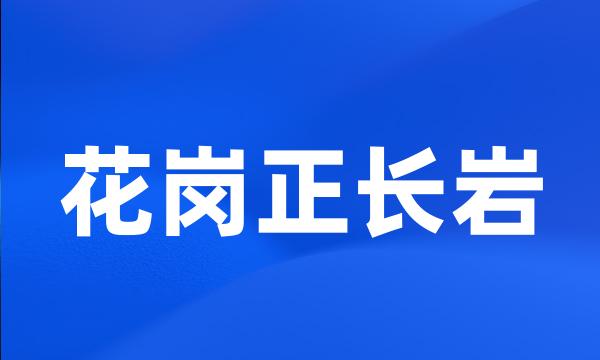 花岗正长岩